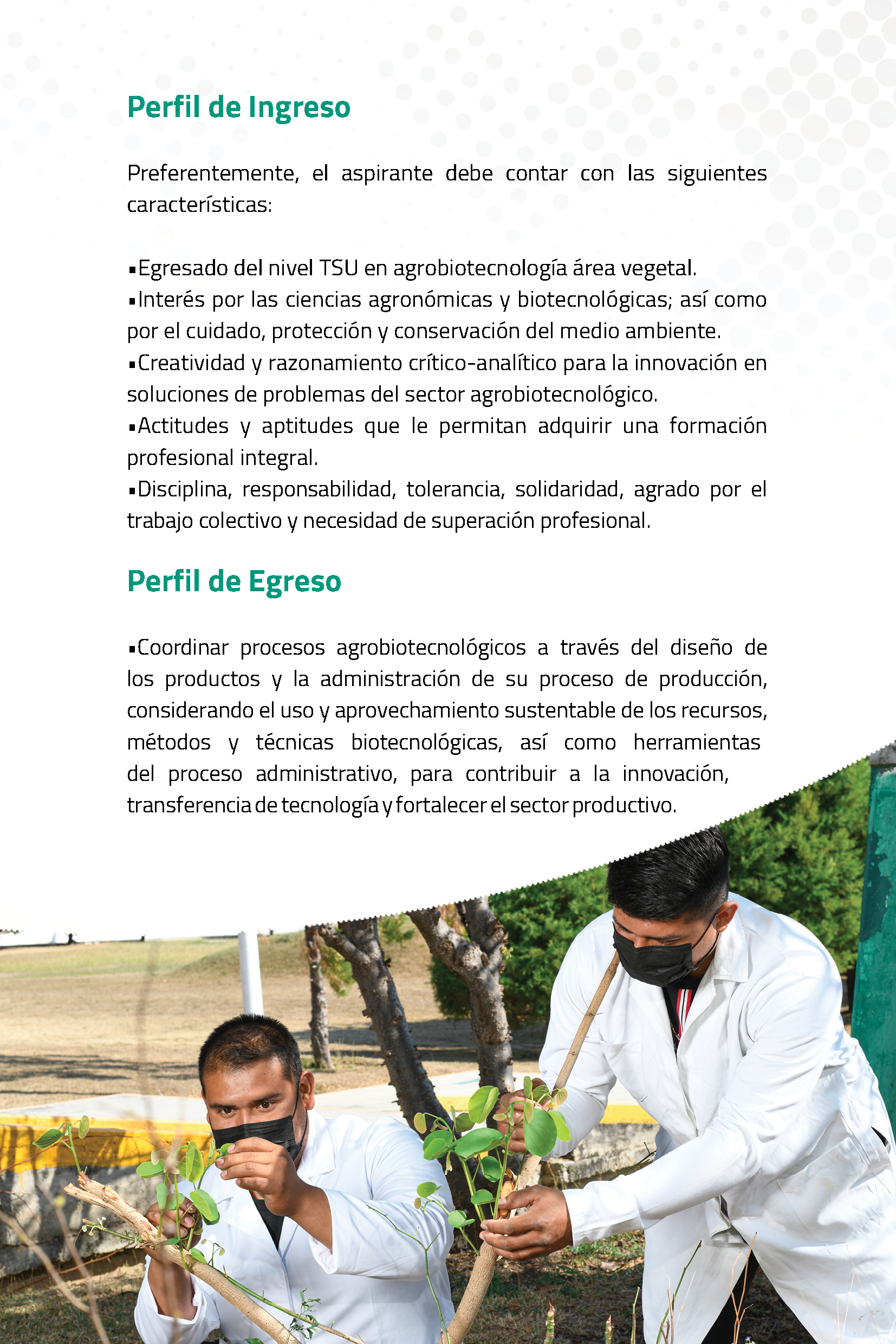 Perfil de Ingreso

Preferentemente, el aspirante debe contar con las siguientes características:

▪Egresado del nivel TSU en agrobiotecnología área vegetal.
▪Interés por las ciencias agronómicas y biotecnológicas; así como por el cuidado, protección y conservación del medio ambiente.
▪Creatividad y razonamiento crítico-analítico para la innovación en soluciones de problemas del sector agrobiotecnológico.
▪Actitudes y aptitudes que le permitan adquirir una formación profesional integral.
▪Disciplina, responsabilidad, tolerancia, solidaridad, agrado por el trabajo colectivo y necesidad de superación profesional.

Perfil de Egreso

▪Coordinar procesos agrobiotecnológicos a través del diseño de los productos y la administración de su proceso de producción, considerando el uso y aprovechamiento sustentable de los recursos, métodos y técnicas biotecnológicas, así como herramientas del proceso administrativo, para contribuir a la innovación, transferencia de tecnología y fortalecer el sector productivo.